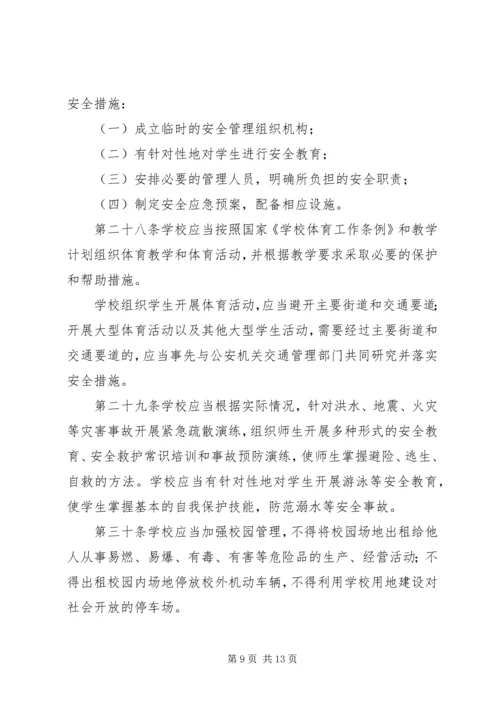 安全措施：

（一）成立临时的安全管理组织机构；

（二）有针对性地对学生进行安全教育；

（三）安排必要的管理人员，明确所负担的安全职责；

（四）制定安全应急预案，配备相应设施。

第二十八条学校应当按照国家《学校体育工作条例》和教学计划组织体育教学和体育活动，并根据教学要求采取必要的保护和帮助措施。

学校组织学生开展体育活动，应当避开主要街道和交通要道；开展大型体育活动以及其他大型学生活动，需要经过主要街道和交通要道的，应当事先与公安机关交通管理部门共同研究并落实安全措施。

第二十九条学校应当根据实际情况，针对洪水、地震、火灾等灾害事故开展紧急疏散演练，组织师生开展多种形式的安全教育、安全救护常识培训和事故预防演练，使师生掌握避险、逃生、自救的方法。学校应当有针对性地对学生开展游泳等安全教育，使学生掌握基本的自我保护技能，防范溺水等安全事故。

第三十条学校应当加强校园管理，不得将校园场地出租给他人从事易燃、易爆、有毒、有害等危险品的生产、经营活动；不得出租校园内场地停放校外机动车辆，不得利用学校用地建设对社会开放的停车场。

第 9 页 共 13 页